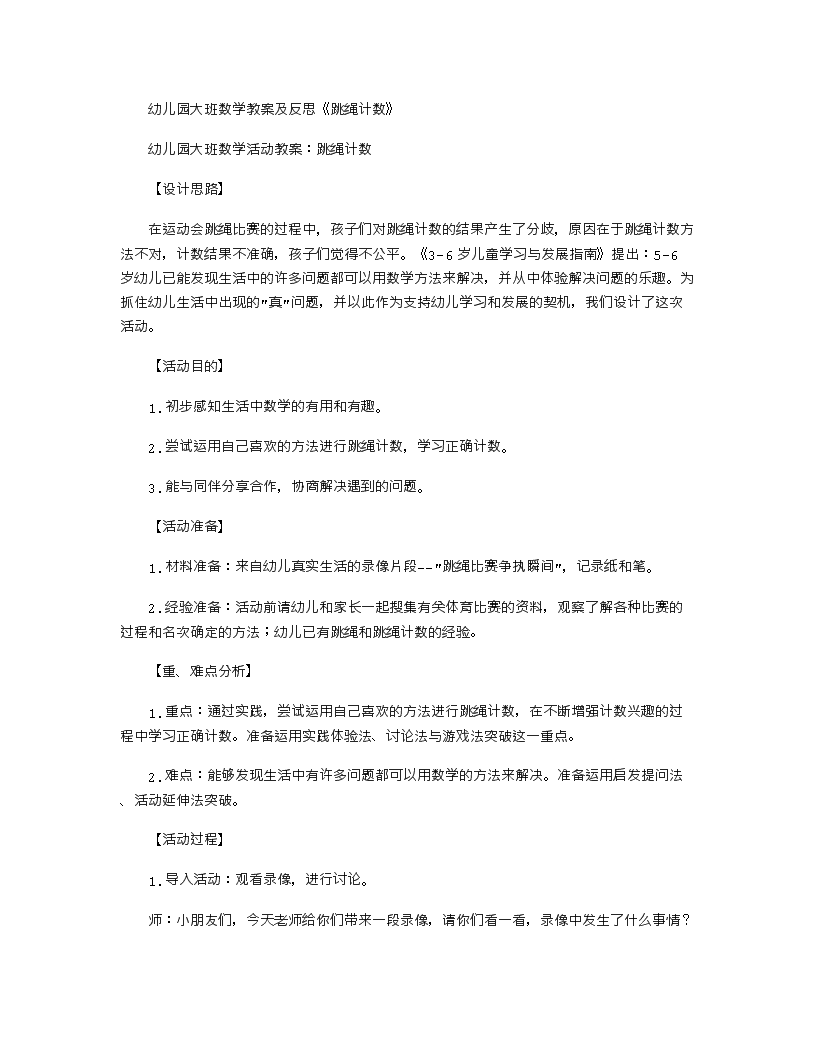 幼儿园大班数学教案及反思《跳绳计数》

幼儿园大班数学活动教案：跳绳计数

【设计思路】

在运动会跳绳比赛的过程中，孩子们对跳绳计数的结果产生了分歧，原因在于跳绳计数方法不对，计数结果不准确，孩子们觉得不公平。《3-6岁儿童学习与发展指南》提出：5-6岁幼儿已能发现生活中的许多问题都可以用数学方法来解决，并从中体验解决问题的乐趣。为抓住幼儿生活中出现的"真"问题，并以此作为支持幼儿学习和发展的契机，我们设计了这次活动。

【活动目的】

1.初步感知生活中数学的有用和有趣。

2.尝试运用自己喜欢的方法进行跳绳计数，学习正确计数。

3.能与同伴分享合作，协商解决遇到的问题。

【活动准备】

1.材料准备：来自幼儿真实生活的录像片段--"跳绳比赛争执瞬间"，记录纸和笔。

2.经验准备：活动前请幼儿和家长一起搜集有关体育比赛的资料，观察了解各种比赛的过程和名次确定的方法；幼儿已有跳绳和跳绳计数的经验。

【重、难点分析】

1.重点：通过实践，尝试运用自己喜欢的方法进行跳绳计数，在不断增强计数兴趣的过程中学习正确计数。准备运用实践体验法、讨论法与游戏法突破这一重点。

2.难点：能够发现生活中有许多问题都可以用数学的方法来解决。准备运用启发提问法、活动延伸法突破。

【活动过程】

1.导入活动：观看录像，进行讨论。

师：小朋友们，今天老师给你们带来一段录像，请你们看一看，录像中发生了什么事情？